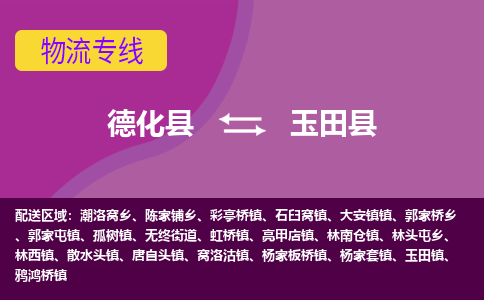 物流专线

德化县 玉田县

配送区域：潮洛窝乡、陈家铺乡、彩亭桥镇、石臼窝镇、大安镇镇、郭家桥乡、郭家屯镇、孤树镇、无终街道、虹桥镇、亮甲店镇、林南仓镇、林头屯乡、林西镇、散水头镇、唐自头镇、窝洛沽镇、杨家板桥镇、杨家套镇、玉田镇、鸦鸿桥镇